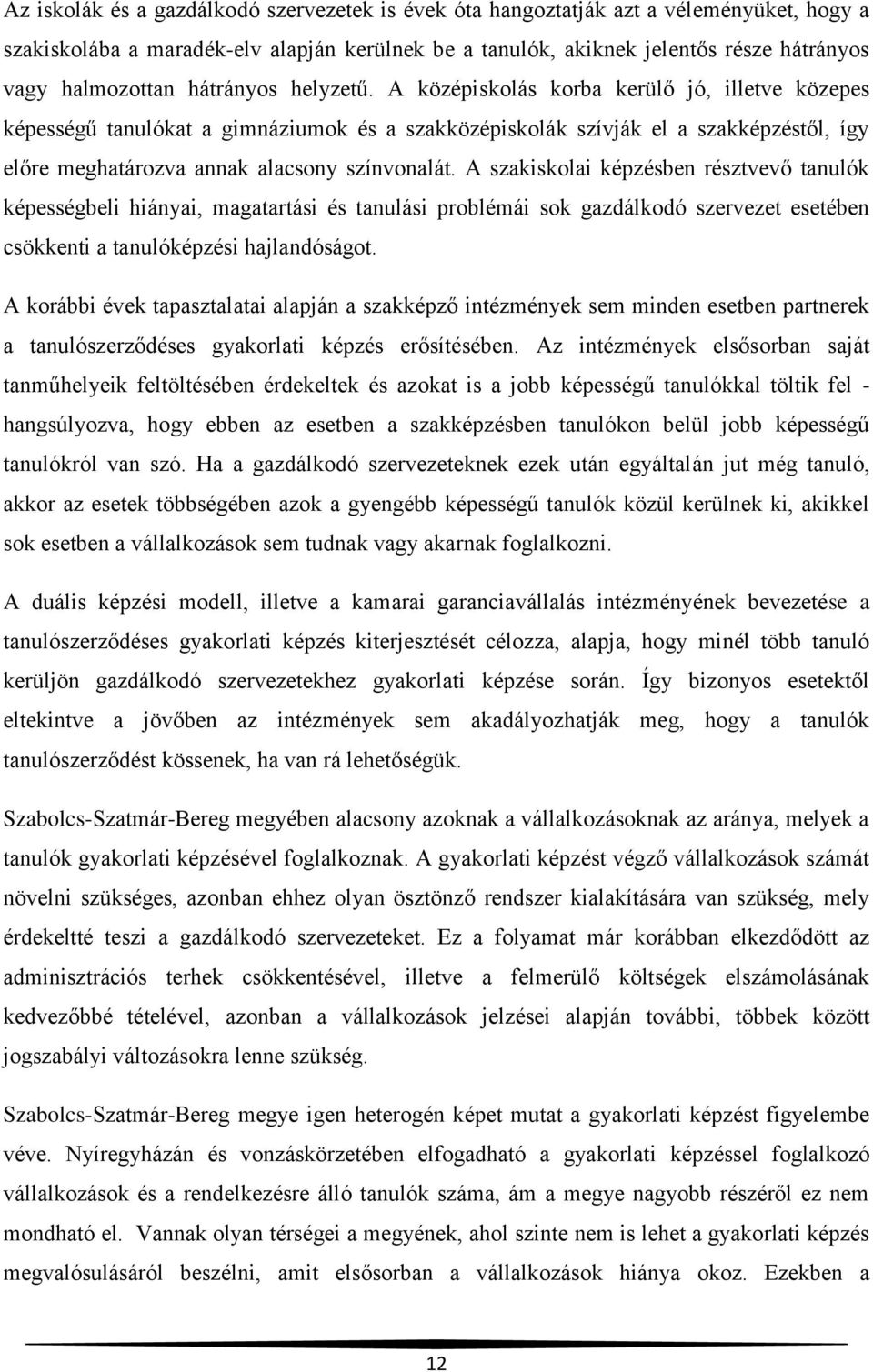 Az iskolák és a gazdálkodó szervezetek is évek óta hangoztatják azt a véleményüket, hogy a szakiskolába a maradék-elv alapján kerülnek be a tanulók, akiknek jelentős része hátrányos vagy halmozottan hátrányos helyzetű. A középiskolás korba kerülő jó, illetve közepes képességű tanulókat a gimnáziumok és a szakközépiskolák szívják el a szakképzéstől, így előre meghatározva annak alacsony színvonalát. A szakiskolai képzésben résztvevő tanulók képességbeli hiányai, magatartási és tanulási problémái sok gazdálkodó szervezet esetében csökkenti a tanulóképzési hajlandóságot.

A korábbi évek tapasztalatai alapján a szakképző intézmények sem minden esetben partnerek a tanulószerződéses gyakorlati képzés erősítésében. Az intézmények elsősorban saját tanműhelyeik feltöltésében érdekeltek és azokat is a jobb képességű tanulókkal töltik fel - hangsúlyozva, hogy ebben az esetben a szakképzésben tanulókon belül jobb képességű tanulókról van szó. Ha a gazdálkodó szervezeteknek ezek után egyáltalán jut még tanuló, akkor az esetek többségében azok a gyengébb képességű tanulók közül kerülnek ki, akikkel sok esetben a vállalkozások sem tudnak vagy akarnak foglalkozni.

A duális képzési modell, illetve a kamarai garanciavállalás intézményének bevezetése a tanulószerződéses gyakorlati képzés kiterjesztését célozza, alapja, hogy minél több tanuló kerüljön gazdálkodó szervezetekhez gyakorlati képzése során. Így bizonyos esetektől eltekintve a jövőben az intézmények sem akadályozhatják meg, hogy a tanulók tanulószerződést kössenek, ha van rá lehetőségük.

Szabolcs-Szatmár-Bereg megyében alacsony azoknak a vállalkozásoknak az aránya, melyek a tanulók gyakorlati képzésével foglalkoznak. A gyakorlati képzést végző vállalkozások számát növelni szükséges, azonban ehhez olyan ösztönző rendszer kialakítására van szükség, mely érdekeltté teszi a gazdálkodó szervezeteket. Ez a folyamat már korábban elkezdődött az adminisztrációs terhek csökkentésével, illetve a felmerülő költségek elszámolásának kedvezőbbé tételével, azonban a vállalkozások jelzései alapján további, többek között jogszabályi változásokra lenne szükség.

Szabolcs-Szatmár-Bereg megye igen heterogén képet mutat a gyakorlati képzést figyelembe véve. Nyíregyházán és vonzáskörzetében elfogadható a gyakorlati képzéssel foglalkozó vállalkozások és a rendelkezésre álló tanulók száma, ám a megye nagyobb részéről ez nem mondható el. Vannak olyan térségei a megyének, ahol szinte nem is lehet a gyakorlati képzés megvalósulásáról beszélni, amit elsősorban a vállalkozások hiánya okoz. Ezekben a

12